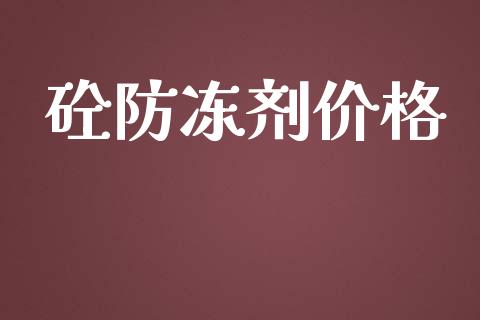 砼防冻剂价格